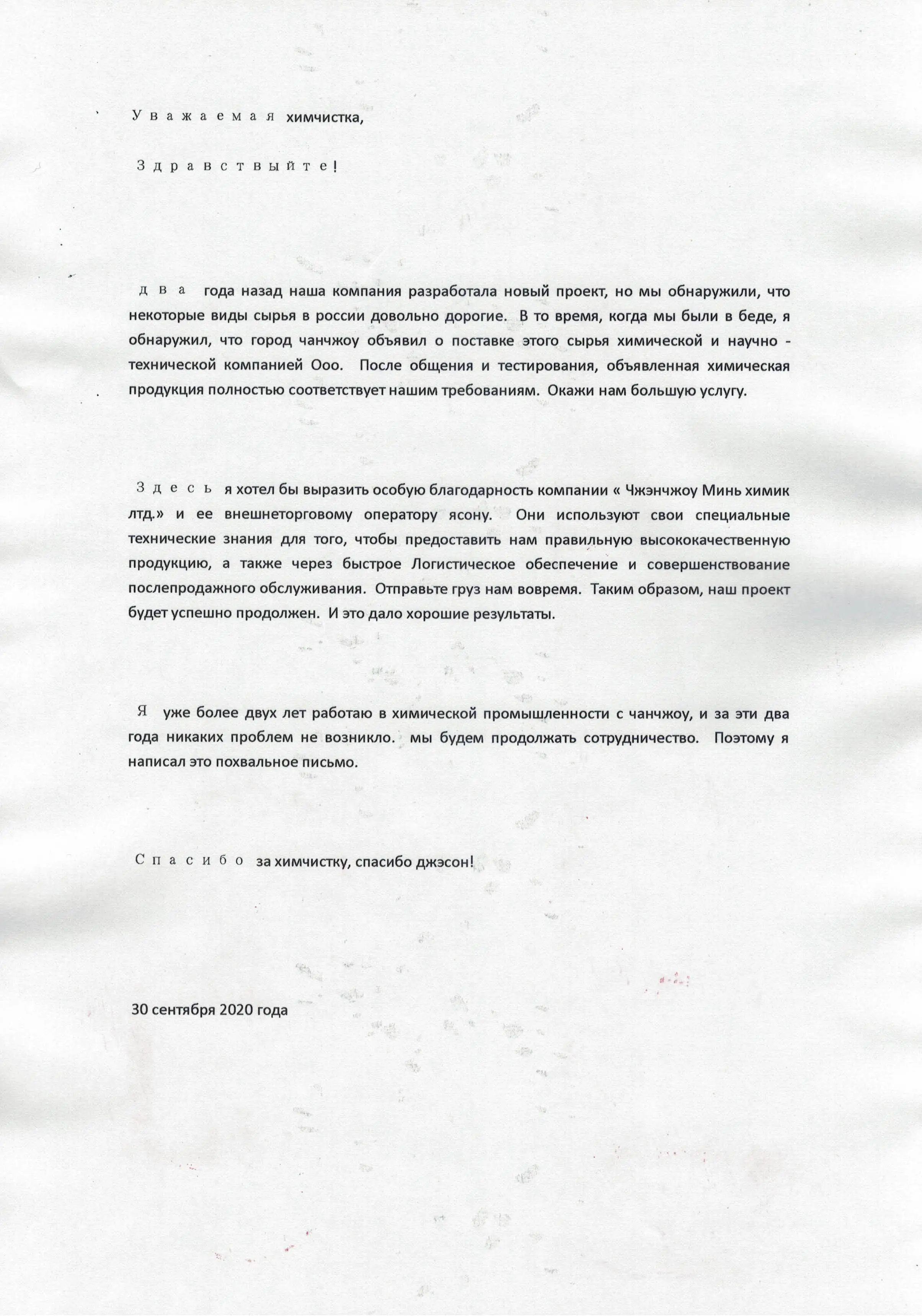 Уважаемая химчистка,

Здравствыйте!

два года назад наша компания разработала новый проект, но мы обнаружили, что некоторые виды сырья в россии довольно дорогие. В то время, когда мы были в беде, я обнаружил, что город чанчжоу объявил о поставке этого сырья химической и научно - технической компанией Ооо. После общения и тестирования, объявленная химическая продукция полностью соответствует нашим требованиям. Окажи нам большую услугу.

Здесь я хотел бы выразить особую благодарность компании « Чжэнчжоу Минь химик лтд.» и ее внешнеторговому оператору ясону. Они используют свои специальные технические знания для того, чтобы предоставить нам правильную высококачественную продукцию, а также через быстрое Логистическое обеспечение и совершенствование послепродажного обслуживания. Отправьте груз нам вовремя. Таким образом, наш проект будет успешно продолжен. И это дало хорошие результаты.

Я уже более двух лет работаю в химической промышленности с чанчжоу, и за эти два года никаких проблем не возникло. мы будем продолжать сотрудничество. Поэтому я написал это похвальное письмо.

Спасибо за химчистку, спасибо джэсон!

30 сентября 2020 года